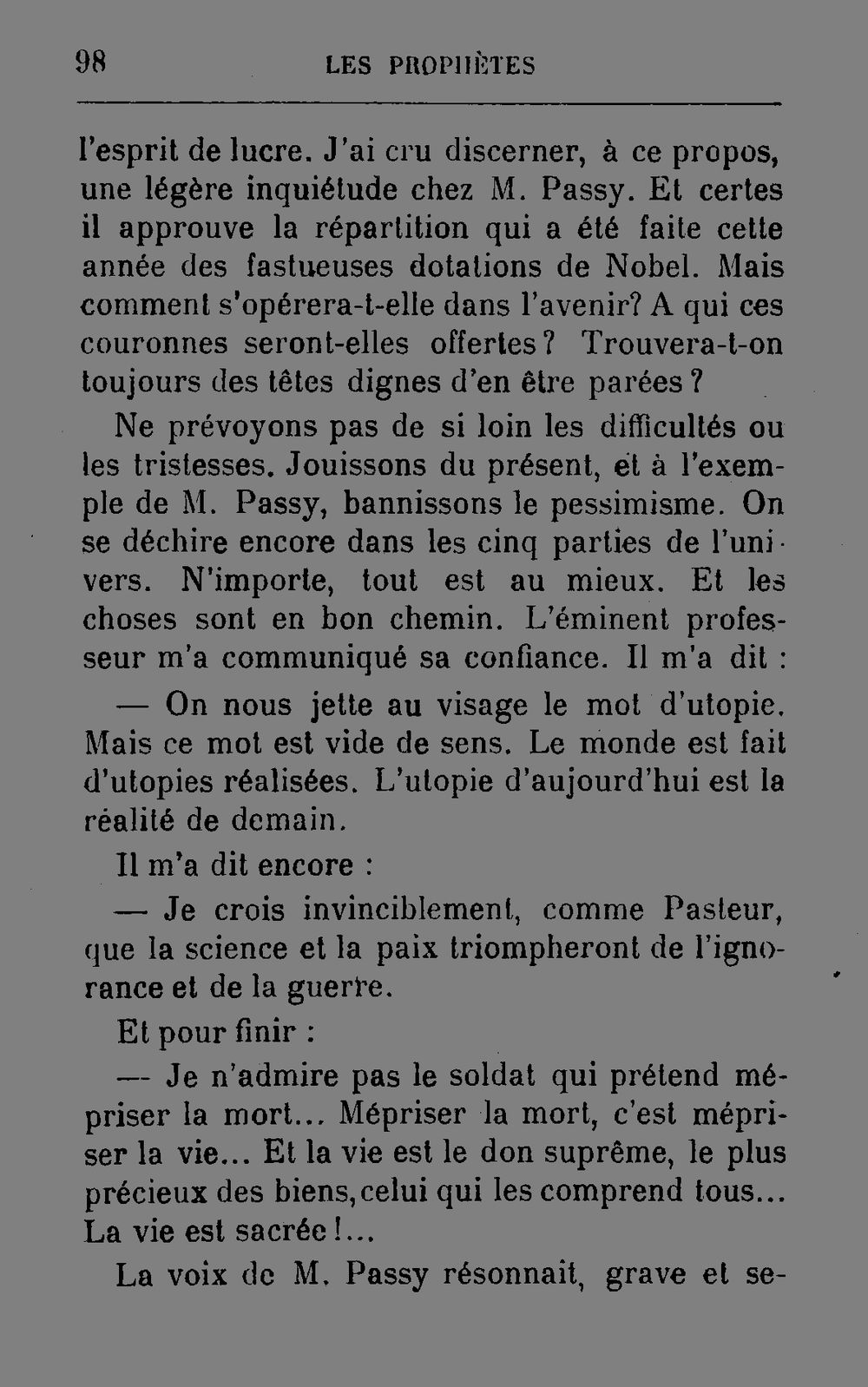 98 LES PROPHÈTES

l'esprit de lucre. J'ai cru discerner, à ce propos, une légère inquiétude chez M. Passy. Et certes il approuve la répartition qui a été faite cette année des fastueuses dotations de Nobel. Mais comment s'opérera-t-elle dans l'avenir? A qui ces couronnes seront-elles offertes? Trouvera-t-on toujours des têtes dignes d'en être parées?

Ne prévoyons pas de si loin les difficultés ou les tristesses. Jouissons du présent, et à l'exemple de M. Passy, bannissons le pessimisme. On se déchire encore dans les cinq parties de l'univers. N'importe, tout est au mieux. Et les choses sont en bon chemin. L'éminent professeur m'a communiqué sa confiance. Il m'a dit :

— On nous jette au visage le mot d'utopie. Mais ce mot est vide de sens. Le monde est fait d'utopies réalisées. L'utopie d'aujourd'hui est la réalité de demain.

Il m'a dit encore :

— Je crois invinciblement, comme Pasteur, que la science et la paix triompheront de l'ignorance et de la guerre.

Et pour finir :

— Je n'admire pas le soldat qui prétend mépriser la mort... Mépriser la mort, c'est mépriser la vie... Et la vie est le don suprême, le plus précieux des biens, celui qui les comprend tous... La vie est sacrée!...

La voix de M. Passy résonnait, grave et se-